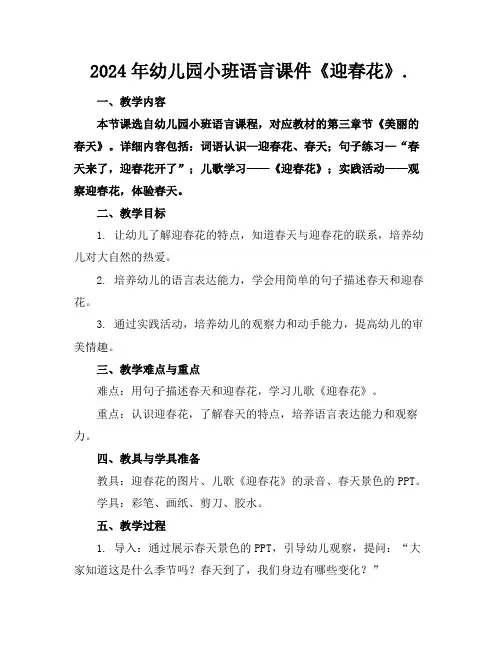 2024年幼儿园小班语言课件《迎春花》.

一、教学内容

本节课选自幼儿园小班语言课程，对应教材的第三章节《美丽的春天》。详细内容包括：词语认识—迎春花、春天；句子练习—“春天来了，迎春花开了”；儿歌学习——《迎春花》；实践活动——观察迎春花，体验春天。

二、教学目标

1. 让幼儿了解迎春花的特点，知道春天与迎春花的联系，培养幼儿对大自然的热爱。

2. 培养幼儿的语言表达能力，学会用简单的句子描述春天和迎春花。

3. 通过实践活动，培养幼儿的观察力和动手能力，提高幼儿的审美情趣。

三、教学难点与重点

难点：用句子描述春天和迎春花，学习儿歌《迎春花》。

重点：认识迎春花，了解春天的特点，培养语言表达能力和观察力。

四、教具与学具准备

教具：迎春花的图片、儿歌《迎春花》的录音、春天景色的PPT。

学具：彩笔、画纸、剪刀、胶水。

五、教学过程

1. 导入：通过展示春天景色的PPT，引导幼儿观察，提问：“大家知道这是什么季节吗？春天到了，我们身边有哪些变化？”